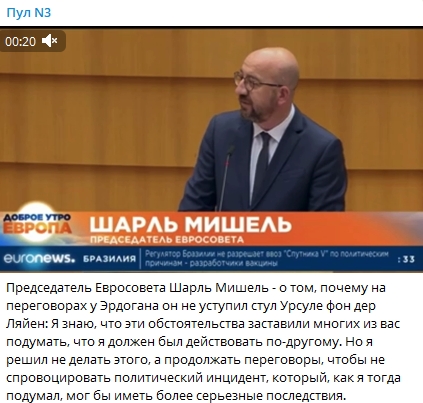 Пул N3

00:20

ДОБРОЕ УТРО ЕВРОПА

ШАРЛЬ МИШЕЛЬ
ПРЕДСЕДАТЕЛЬ ЕВРОСОВЕТА

euronews. БРАЗИЛИЯ Регулятор Бразилии не разрешает ввоз "Спутника V" по политическим причинам - разработчики вакцины :33

Председатель Евросовета Шарль Мишель - о том, почему на переговорах у Эрдогана он не уступил стул Урсуле фон дер Ляйен: Я знаю, что эти обстоятельства заставили многих из вас подумать, что я должен был действовать по-другому. Но я решил не делать этого, а продолжать переговоры, чтобы не спровоцировать политический инцидент, который, как я тогда подумал, мог бы иметь более серьезные последствия.